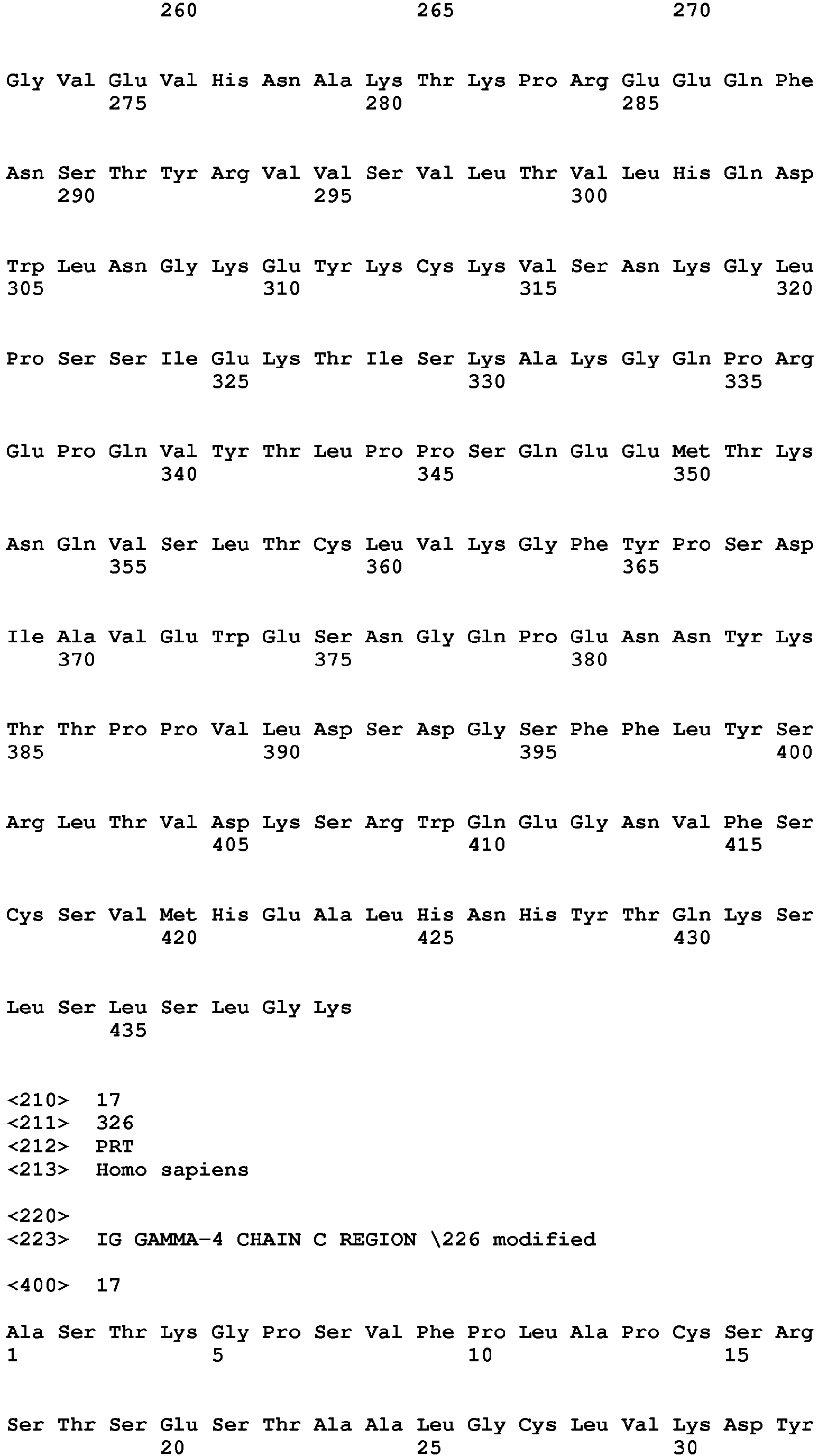 260 265 270

Gly Val Glu Val His Asn Ala Lys Thr Lys Pro Arg Glu Glu Gln Phe
275 280 285

Asn Ser Thr Tyr Arg Val Val Ser Val Leu Thr Val Leu His Gln Asp
290 295 300

Trp Leu Asn Gly Lys Glu Tyr Lys Cys Lys Val Ser Asn Lys Gly Leu
305 310 315 320

Pro Ser Ser Ile Glu Lys Thr Ile Ser Lys Ala Lys Gly Gln Pro Arg
325 330 335

Glu Pro Gln Val Tyr Thr Leu Pro Pro Ser Gln Glu Glu Met Thr Lys
340 345 350

Asn Gln Val Ser Leu Thr Cys Leu Val Lys Gly Phe Tyr Pro Ser Asp
355 360 365

Ile Ala Val Glu Trp Glu Ser Asn Gly Gln Pro Glu Asn Asn Tyr Lys
370 375 380

Thr Thr Pro Pro Val Leu Asp Ser Asp Gly Ser Phe Phe Leu Tyr Ser
385 390 395 400

Arg Leu Thr Val Asp Lys Ser Arg Trp Gln Glu Gly Asn Val Phe Ser
405 410 415

Cys Ser Val Met His Glu Ala Leu His Asn His Tyr Thr Gln Lys Ser
420 425 430

Leu Ser Leu Ser Leu Gly Lys
435

<210> 17
<211> 326
<212> PRT
<213> Homo sapiens

<220>
<223> IG GAMMA-4 CHAIN C REGION \226 modified

<400> 17

Ala Ser Thr Lys Gly Pro Ser Val Phe Pro Leu Ala Pro Cys Ser Arg
1 5 10 15

Ser Thr Ser Glu Ser Thr Ala Ala Leu Gly Cys Leu Val Lys Asp Tyr
20 25 30